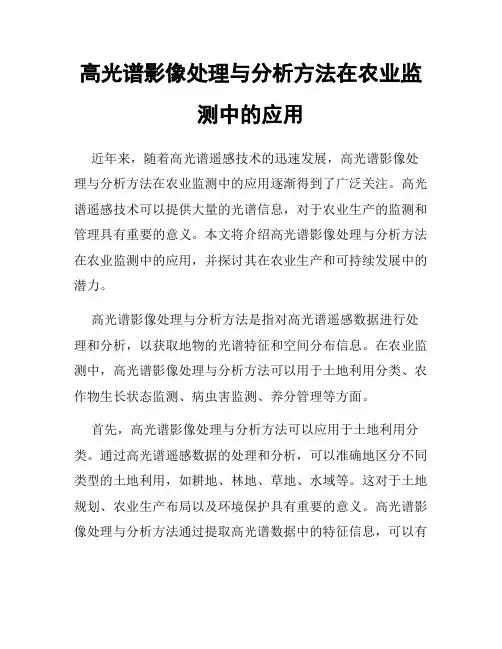 高光谱影像处理与分析方法在农业监测中的应用

近年来，随着高光谱遥感技术的迅速发展，高光谱影像处理与分析方法在农业监测中的应用逐渐得到了广泛关注。高光谱遥感技术可以提供大量的光谱信息，对于农业生产的监测和管理具有重要的意义。本文将介绍高光谱影像处理与分析方法在农业监测中的应用，并探讨其在农业生产和可持续发展中的潜力。

高光谱影像处理与分析方法是指对高光谱遥感数据进行处理和分析，以获取地物的光谱特征和空间分布信息。在农业监测中，高光谱影像处理与分析方法可以用于土地利用分类、农作物生长状态监测、病虫害监测、养分管理等方面。

首先，高光谱影像处理与分析方法可以应用于土地利用分类。通过高光谱遥感数据的处理和分析，可以准确地区分不同类型的土地利用，如耕地、林地、草地、水域等。这对于土地规划、农业生产布局以及环境保护具有重要的意义。高光谱影像处理与分析方法通过提取高光谱数据中的特征信息，可以有